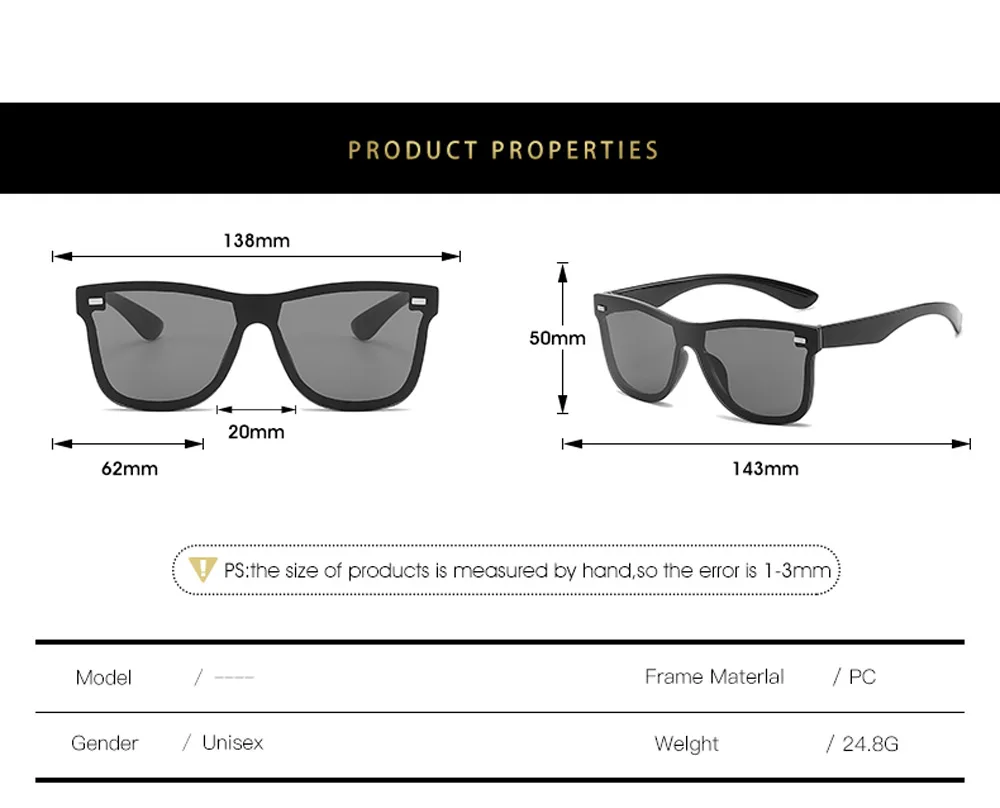 PRODUCT PROPERTIES

138mm

20mm

62mm

50mm

143mm

PS:the size of products is measured by hand,so the error is 1-3mm

| Model | / ---- | Frame Material | / PC |
|---|---|---|---|
| Gender | / Unisex | Weight | / 24.8G |